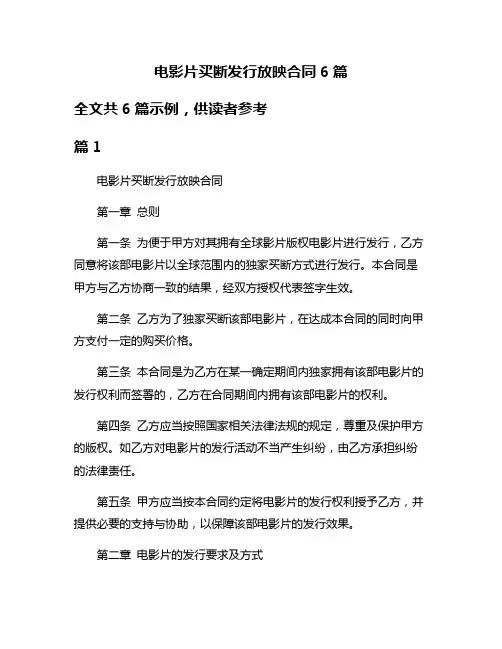 电影片买断发行放映合同 6 篇

全文共 6 篇示例，供读者参考

篇 1

电影片买断发行放映合同

第一章 总则

第一条 为便于甲方对其拥有全球影片版权电影片进行发行，乙方同意将该部电影片以全球范围内的独家买断方式进行发行。本合同是甲方与乙方协商一致的结果，经双方授权代表签字生效。

第二条 乙方为了独家买断该部电影片，在达成本合同的同时向甲方支付一定的购买价格。

第三条 本合同是为乙方在某一确定期间内独家拥有该部电影片的发行权利而签署的，乙方在合同期间内拥有该部电影片的权利。

第四条 乙方应当按照国家相关法律法规的规定，尊重及保护甲方的版权。如乙方对电影片的发行活动不当产生纠纷，由乙方承担纠纷的法律责任。

第五条 甲方应当按本合同约定将电影片的发行权利授予乙方，并提供必要的支持与协助，以保障该部电影片的发行效果。

第二章 电影片的发行要求及方式